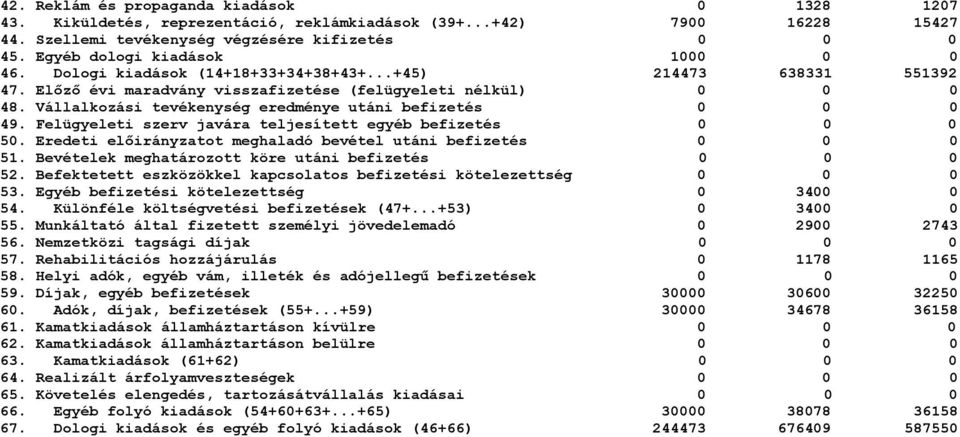 | | | | |
|---|---|---|---|
| 42. Reklám és propaganda kiadások | 0 | 1328 | 1207 |
| 43. Kiküldetés, reprezentáció, reklámkiadások (39+...+42) | 7900 | 16228 | 15427 |
| 44. Szellemi tevékenység végzésére kifizetés | 0 | 0 | 0 |
| 45. Egyéb dologi kiadások | 1000 | 0 | 0 |
| 46. Dologi kiadások (14+18+33+34+38+43+...+45) | 214473 | 638331 | 551392 |
| 47. Előző évi maradvány visszafizetése (felügyeleti nélkül) | 0 | 0 | 0 |
| 48. Vállalkozási tevékenység eredménye utáni befizetés | 0 | 0 | 0 |
| 49. Felügyeleti szerv javára teljesített egyéb befizetés | 0 | 0 | 0 |
| 50. Eredeti előirányzatot meghaladó bevétel utáni befizetés | 0 | 0 | 0 |
| 51. Bevételek meghatározott köre utáni befizetés | 0 | 0 | 0 |
| 52. Befektetett eszközökkel kapcsolatos befizetési kötelezettség | 0 | 0 | 0 |
| 53. Egyéb befizetési kötelezettség | 0 | 3400 | 0 |
| 54. Különféle költségvetési befizetések (47+...+53) | 0 | 3400 | 0 |
| 55. Munkáltató által fizetett személyi jövedelemadó | 0 | 2900 | 2743 |
| 56. Nemzetközi tagsági díjak | 0 | 0 | 0 |
| 57. Rehabilitációs hozzájárulás | 0 | 1178 | 1165 |
| 58. Helyi adók, egyéb vám, illeték és adójellegű befizetések | 0 | 0 | 0 |
| 59. Díjak, egyéb befizetések | 30000 | 30600 | 32250 |
| 60. Adók, díjak, befizetések (55+...+59) | 30000 | 34678 | 36158 |
| 61. Kamatkiadások államháztartáson kívülre | 0 | 0 | 0 |
| 62. Kamatkiadások államháztartáson belülre | 0 | 0 | 0 |
| 63. Kamatkiadások (61+62) | 0 | 0 | 0 |
| 64. Realizált árfolyamveszteségek | 0 | 0 | 0 |
| 65. Követelés elengedés, tartozásátvállalás kiadásai | 0 | 0 | 0 |
| 66. Egyéb folyó kiadások (54+60+63+...+65) | 30000 | 38078 | 36158 |
| 67. Dologi kiadások és egyéb folyó kiadások (46+66) | 244473 | 676409 | 587550 |